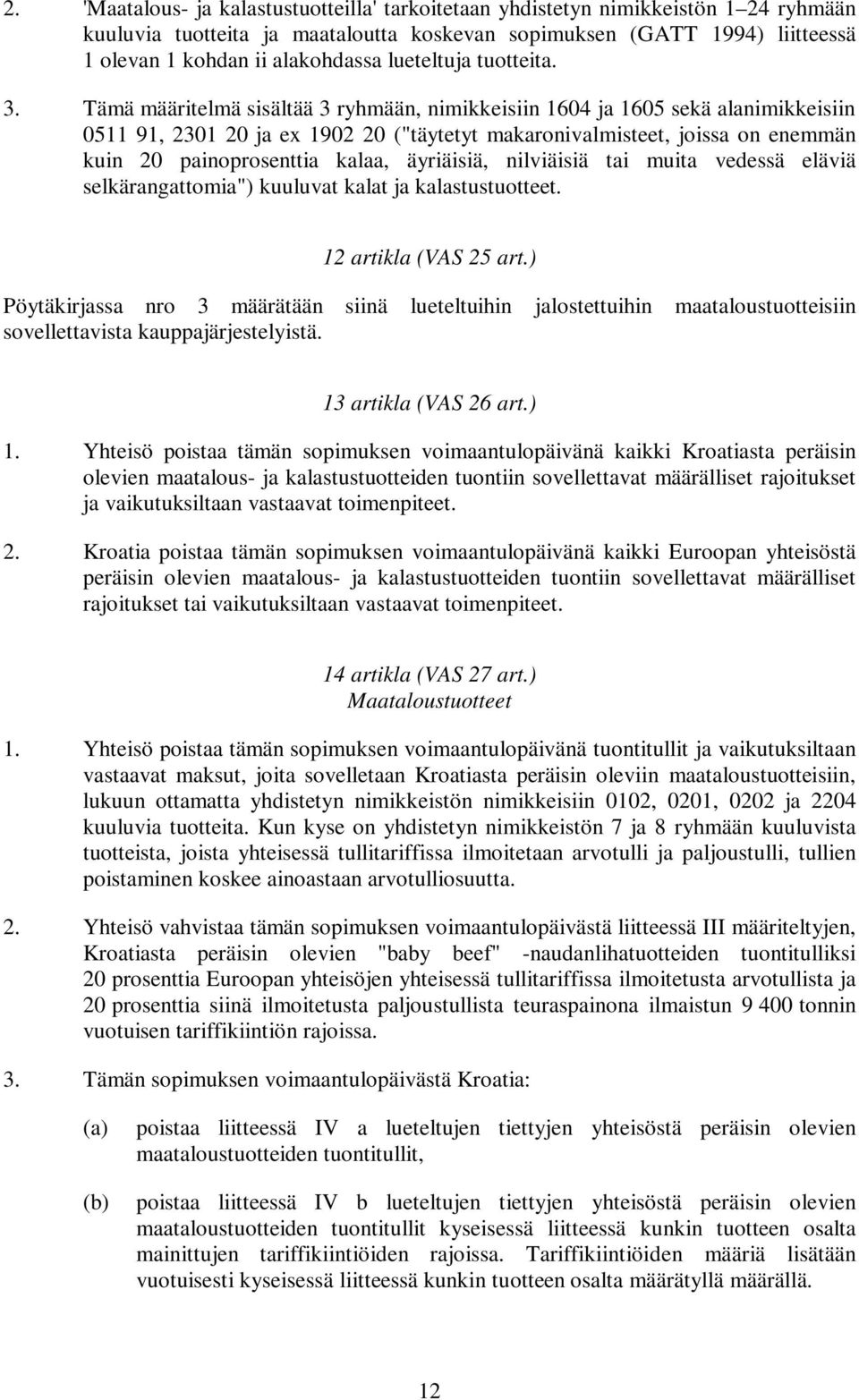 2. 'Maatalous- ja kalastustuotteilla' tarkoitetaan yhdistetyn nimikkeistön 1–24 ryhmään kuuluvia tuotteita ja maataloutta koskevan sopimuksen (GATT 1994) liitteessä 1 olevan 1 kohdan ii alakohdassa lueteltuja tuotteita.

3. Tämä määritelmä sisältää 3 ryhmään, nimikkeisiin 1604 ja 1605 sekä alanimikkeisiin 0511 91, 2301 20 ja ex 1902 20 ("täytetyt makaronivalmisteet, joissa on enemmän kuin 20 painoprosenttia kalaa, äyriäisiä, nilviäisiä tai muita vedessä eläviä selkärangattomia") kuuluvat kalat ja kalastustuotteet.

12 artikla (VAS 25 art.)

Pöytäkirjassa nro 3 määrätään siinä lueteltuihin jalostettuihin maataloustuotteisiin sovellettavista kauppajärjestelyistä.

13 artikla (VAS 26 art.)

1. Yhteisö poistaa tämän sopimuksen voimaantulopäivänä kaikki Kroatiasta peräisin olevien maatalous- ja kalastustuotteiden tuontiin sovellettavat määrälliset rajoitukset ja vaikutuksiltaan vastaavat toimenpiteet.

2. Kroatia poistaa tämän sopimuksen voimaantulopäivänä kaikki Euroopan yhteisöstä peräisin olevien maatalous- ja kalastustuotteiden tuontiin sovellettavat määrälliset rajoitukset tai vaikutuksiltaan vastaavat toimenpiteet.

14 artikla (VAS 27 art.)
Maataloustuotteet

1. Yhteisö poistaa tämän sopimuksen voimaantulopäivänä tuontitullit ja vaikutuksiltaan vastaavat maksut, joita sovelletaan Kroatiasta peräisin oleviin maataloustuotteisiin, lukuun ottamatta yhdistetyn nimikkeistön nimikkeisiin 0102, 0201, 0202 ja 2204 kuuluvia tuotteita. Kun kyse on yhdistetyn nimikkeistön 7 ja 8 ryhmään kuuluvista tuotteista, joista yhteisessä tullitariffissa ilmoitetaan arvotulli ja paljoustulli, tullien poistaminen koskee ainoastaan arvotulliosuutta.

2. Yhteisö vahvistaa tämän sopimuksen voimaantulopäivästä liitteessä III määriteltyjen, Kroatiasta peräisin olevien "baby beef" -naudanlihatuotteiden tuontitulliksi 20 prosenttia Euroopan yhteisöjen yhteisessä tullitariffissa ilmoitetusta arvotullista ja 20 prosenttia siinä ilmoitetusta paljoustullista teuraspainona ilmaistun 9 400 tonnin vuotuisen tariffikiintiön rajoissa.

3. Tämän sopimuksen voimaantulopäivästä Kroatia:

(a) poistaa liitteessä IV a lueteltujen tiettyjen yhteisöstä peräisin olevien maataloustuotteiden tuontitullit,

(b) poistaa liitteessä IV b lueteltujen tiettyjen yhteisöstä peräisin olevien maataloustuotteiden tuontitullit kyseisessä liitteessä kunkin tuotteen osalta mainittujen tariffikiintiöiden rajoissa. Tariffikiintiöiden määriä lisätään vuotuisesti kyseisessä liitteessä kunkin tuotteen osalta määrätyllä määrällä.

12